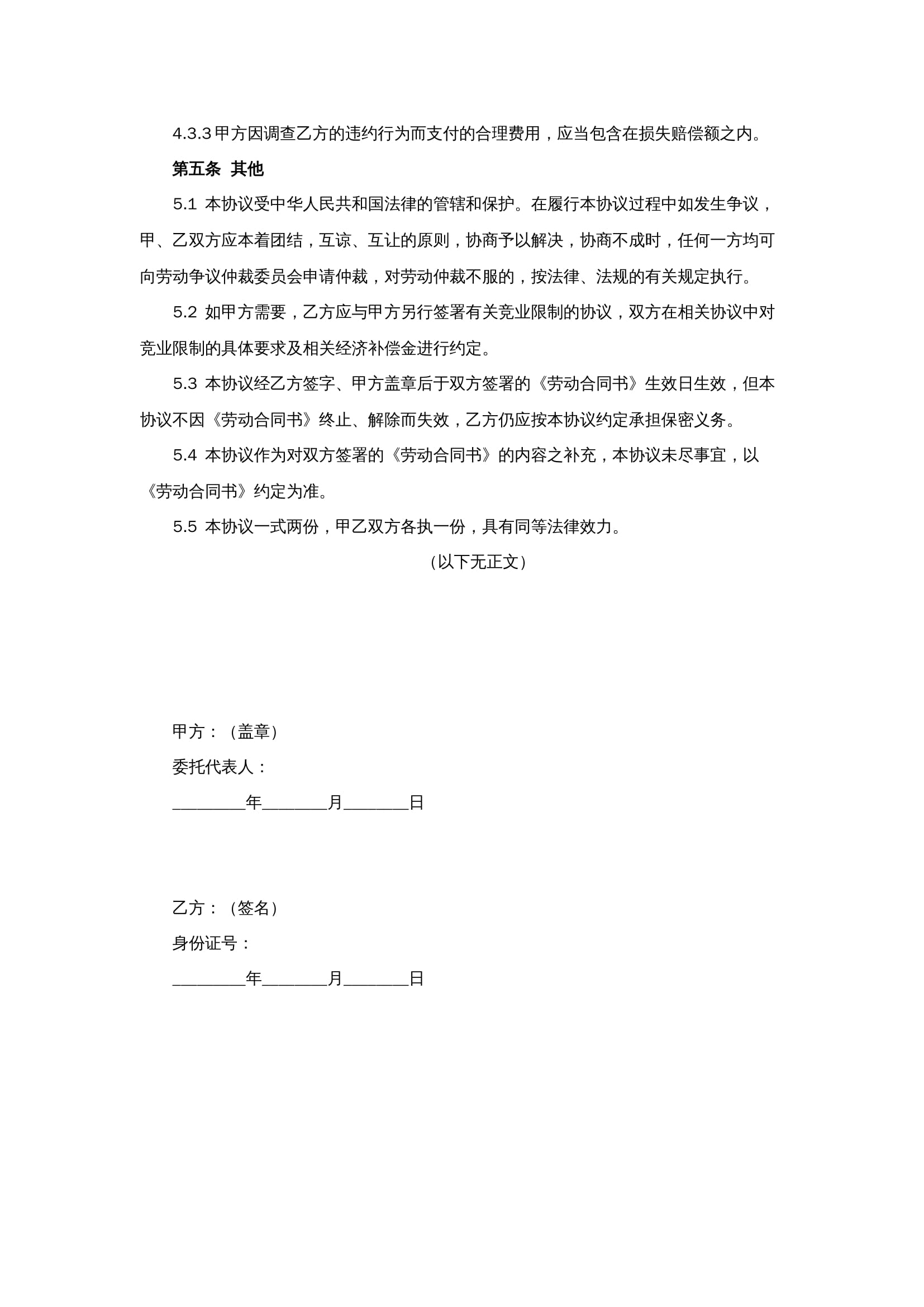 4.3.3 甲方因调查乙方的违约行为而支付的合理费用，应当包含在损失赔偿额之内。

第五条 其他

5.1 本协议受中华人民共和国法律的管辖和保护。在履行本协议过程中如发生争议，甲、乙双方应本着团结，互谅、互让的原则，协商予以解决，协商不成时，任何一方均可向劳动争议仲裁委员会申请仲裁，对劳动仲裁不服的，按法律、法规的有关规定执行。

5.2 如甲方需要，乙方应与甲方另行签署有关竞业限制的协议，双方在相关协议中对竞业限制的具体要求及相关经济补偿金进行约定。

5.3 本协议经乙方签字、甲方盖章后于双方签署的《劳动合同书》生效日生效，但本协议不因《劳动合同书》终止、解除而失效，乙方仍应按本协议约定承担保密义务。

5.4 本协议作为对双方签署的《劳动合同书》的内容之补充，本协议未尽事宜，以《劳动合同书》约定为准。

5.5 本协议一式两份，甲乙双方各执一份，具有同等法律效力。

（以下无正文）

甲方：（盖章）

委托代表人：

________年_______月_______日

乙方：（签名）

身份证号：

________年_______月_______日